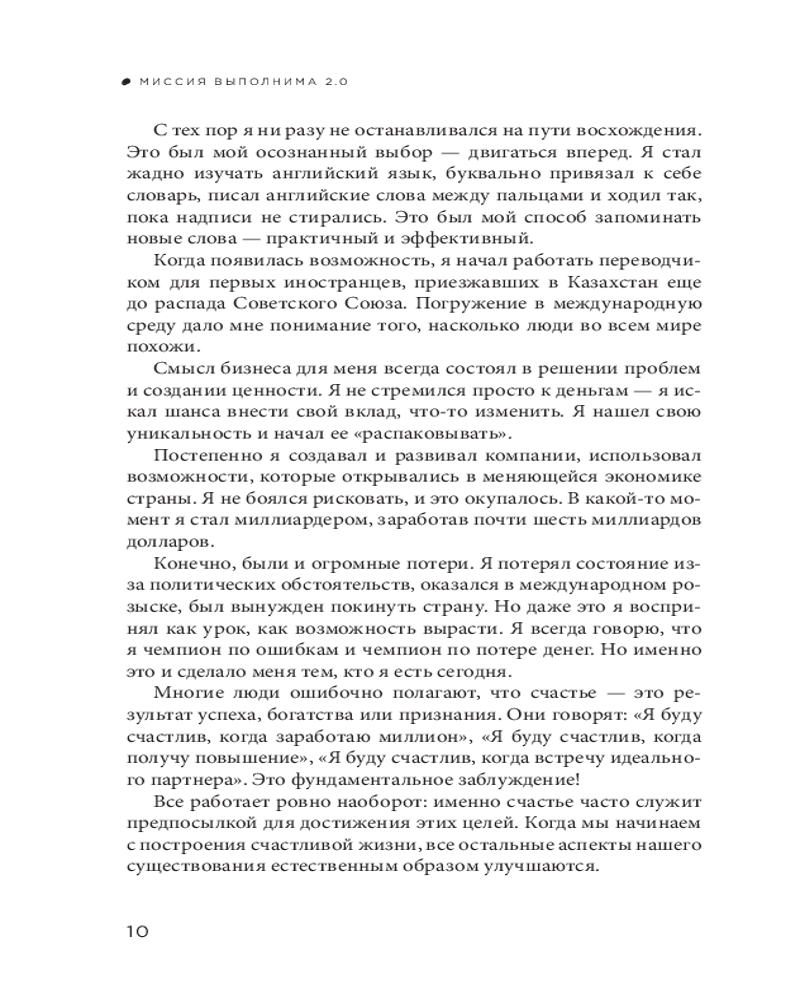 МИССИЯ ВЫПОЛНИМА 2.0

С тех пор я ни разу не останавливался на пути восхождения. Это был мой осознанный выбор — двигаться вперед. Я стал жадно изучать английский язык, буквально привязал к себе словарь, писал английские слова между пальцами и ходил так, пока надписи не стирались. Это был мой способ запоминать новые слова — практичный и эффективный.

Когда появилась возможность, я начал работать переводчиком для первых иностранцев, приезжавших в Казахстан еще до распада Советского Союза. Погружение в международную среду дало мне понимание того, насколько люди во всем мире похожи.

Смысл бизнеса для меня всегда состоял в решении проблем и создании ценности. Я не стремился просто к деньгам — я искал шанса внести свой вклад, что-то изменить. Я нашел свою уникальность и начал ее «распаковывать».

Постепенно я создавал и развивал компании, использовал возможности, которые открывались в меняющейся экономике страны. Я не боялся рисковать, и это окупалось. В какой-то момент я стал миллиардером, заработав почти шесть миллиардов долларов.

Конечно, были и огромные потери. Я потерял состояние из-за политических обстоятельств, оказался в международном розыске, был вынужден покинуть страну. Но даже это я воспринял как урок, как возможность вырасти. Я всегда говорю, что я чемпион по ошибкам и чемпион по потере денег. Но именно это и сделало меня тем, кто я есть сегодня.

Многие люди ошибочно полагают, что счастье — это результат успеха, богатства или признания. Они говорят: «Я буду счастлив, когда заработаю миллион», «Я буду счастлив, когда получу повышение», «Я буду счастлив, когда встречу идеального партнера». Это фундаментальное заблуждение!

Все работает ровно наоборот: именно счастье часто служит предпосылкой для достижения этих целей. Когда мы начинаем с построения счастливой жизни, все остальные аспекты нашего существования естественным образом улучшаются.

10